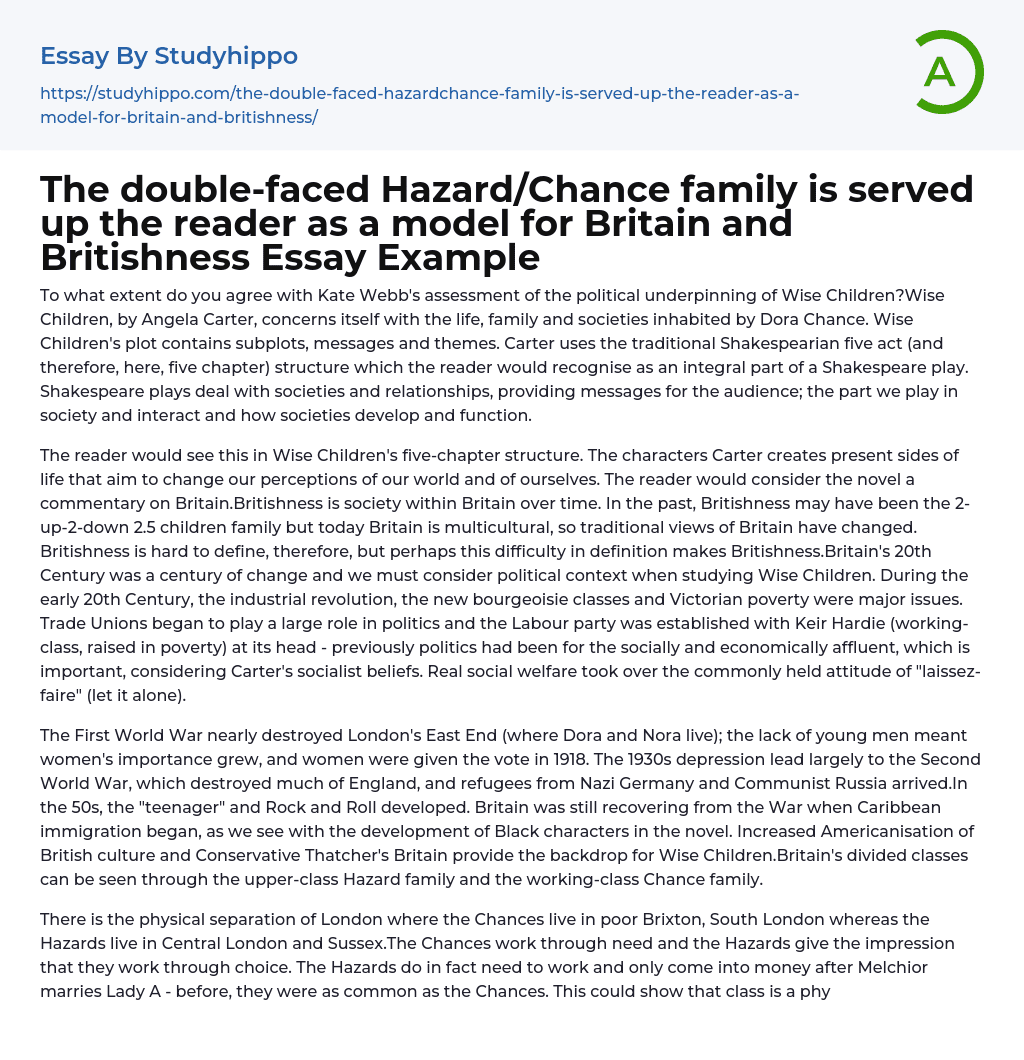 Essay By Studyhippo

https://studyhippo.com/the-double-faced-hazardchance-family-is-served-up-the-reader-as-a-model-for-britain-and-britishness/

A

The double-faced Hazard/Chance family is served up the reader as a model for Britain and Britishness Essay Example

To what extent do you agree with Kate Webb's assessment of the political underpinning of Wise Children?Wise Children, by Angela Carter, concerns itself with the life, family and societies inhabited by Dora Chance. Wise Children's plot contains subplots, messages and themes. Carter uses the traditional Shakespearian five act (and therefore, here, five chapter) structure which the reader would recognise as an integral part of a Shakespeare play. Shakespeare plays deal with societies and relationships, providing messages for the audience; the part we play in society and interact and how societies develop and function.

The reader would see this in Wise Children's five-chapter structure. The characters Carter creates present sides of life that aim to change our perceptions of our world and of ourselves. The reader would consider the novel a commentary on Britain.Britishness is society within Britain over time. In the past, Britishness may have been the 2-up-2-down 2.5 children family but today Britain is multicultural, so traditional views of Britain have changed. Britishness is hard to define, therefore, but perhaps this difficulty in definition makes Britishness.Britain's 20th Century was a century of change and we must consider political context when studying Wise Children. During the early 20th Century, the industrial revolution, the new bourgeoisie classes and Victorian poverty were major issues. Trade Unions began to play a large role in politics and the Labour party was established with Keir Hardie (working-class, raised in poverty) at its head - previously politics had been for the socially and economically affluent, which is important, considering Carter's socialist beliefs. Real social welfare took over the commonly held attitude of "laissez-faire" (let it alone).

The First World War nearly destroyed London's East End (where Dora and Nora live); the lack of young men meant women's importance grew, and women were given the vote in 1918. The 1930s depression lead largely to the Second World War, which destroyed much of England, and refugees from Nazi Germany and Communist Russia arrived.In the 50s, the "teenager" and Rock and Roll developed. Britain was still recovering from the War when Caribbean immigration began, as we see with the development of Black characters in the novel. Increased Americanisation of British culture and Conservative Thatcher's Britain provide the backdrop for Wise Children.Britain's divided classes can be seen through the upper-class Hazard family and the working-class Chance family.

There is the physical separation of London where the Chances live in poor Brixton, South London whereas the Hazards live in Central London and Sussex.The Chances work through need and the Hazards give the impression that they work through choice. The Hazards do in fact need to work and only come into money after Melchior marries Lady A - before, they were as common as the Chances. This could show that class is a phy